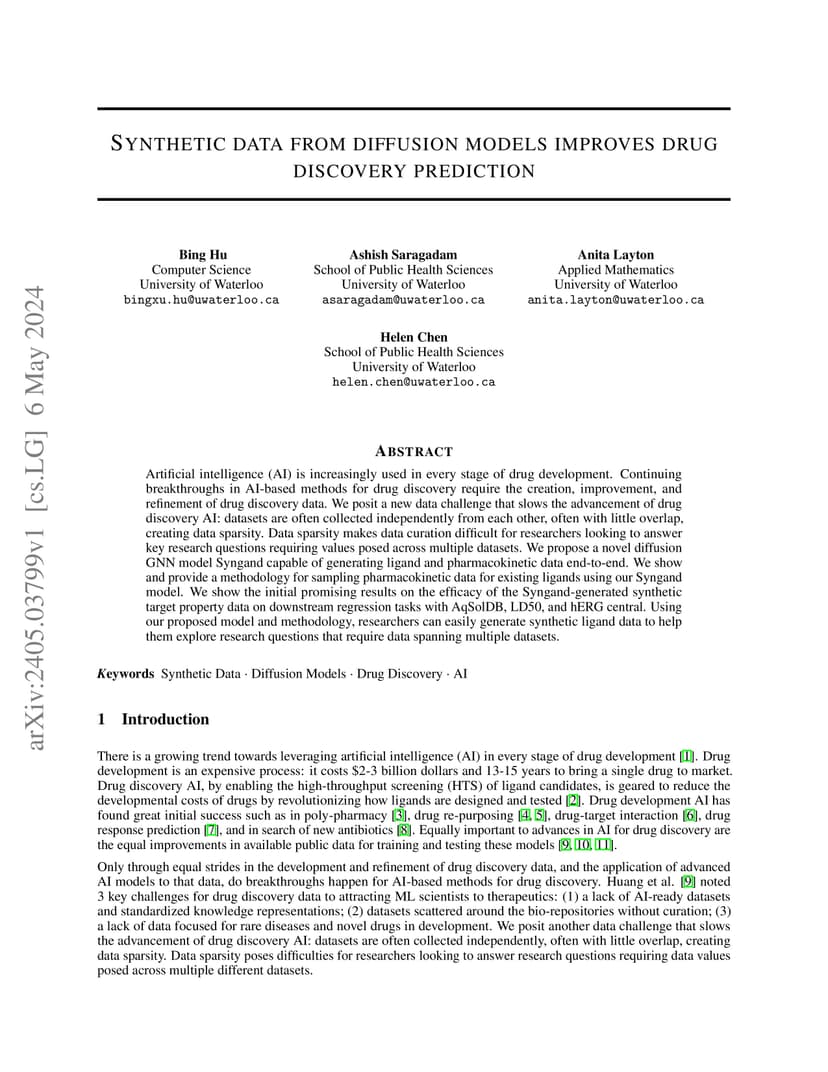 arXiv:2405.03799v1 [cs.LG] 6 May 2024

SYNTHETIC DATA FROM DIFFUSION MODELS IMPROVES DRUG DISCOVERY PREDICTION

Bing Hu
Computer Science
University of Waterloo
bingxu.hu@uwaterloo.ca

Ashish Saragadam
School of Public Health Sciences
University of Waterloo
asaragadam@uwaterloo.ca

Anita Layton
Applied Mathematics
University of Waterloo
anita.layton@uwaterloo.ca

Helen Chen
School of Public Health Sciences
University of Waterloo
helen.chen@uwaterloo.ca

ABSTRACT

Artificial intelligence (AI) is increasingly used in every stage of drug development. Continuing breakthroughs in AI-based methods for drug discovery require the creation, improvement, and refinement of drug discovery data. We posit a new data challenge that slows the advancement of drug discovery AI: datasets are often collected independently from each other, often with little overlap, creating data sparsity. Data sparsity makes data curation difficult for researchers looking to answer key research questions requiring values posed across multiple datasets. We propose a novel diffusion GNN model Syngand capable of generating ligand and pharmacokinetic data end-to-end. We show and provide a methodology for sampling pharmacokinetic data for existing ligands using our Syngand model. We show the initial promising results on the efficacy of the Syngand-generated synthetic target property data on downstream regression tasks with AqSolDB, LD50, and hERG central. Using our proposed model and methodology, researchers can easily generate synthetic ligand data to help them explore research questions that require data spanning multiple datasets.

Keywords Synthetic Data · Diffusion Models · Drug Discovery · AI

1 Introduction

There is a growing trend towards leveraging artificial intelligence (AI) in every stage of drug development [1]. Drug development is an expensive process: it costs $2-3 billion dollars and 13-15 years to bring a single drug to market. Drug discovery AI, by enabling the high-throughput screening (HTS) of ligand candidates, is geared to reduce the developmental costs of drugs by revolutionizing how ligands are designed and tested [2]. Drug development AI has found great initial success such as in poly-pharmacy [3], drug re-purposing [4, 5], drug-target interaction [6], drug response prediction [7], and in search of new antibiotics [8]. Equally important to advances in AI for drug discovery are the equal improvements in available public data for training and testing these models [9, 10, 11].

Only through equal strides in the development and refinement of drug discovery data, and the application of advanced AI models to that data, do breakthroughs happen for AI-based methods for drug discovery. Huang et al. [9] noted 3 key challenges for drug discovery data to attracting ML scientists to therapeutics: (1) a lack of AI-ready datasets and standardized knowledge representations; (2) datasets scattered around the bio-repositories without curation; (3) a lack of data focused for rare diseases and novel drugs in development. We posit another data challenge that slows the advancement of drug discovery AI: datasets are often collected independently, often with little overlap, creating data sparsity. Data sparsity poses difficulties for researchers looking to answer research questions requiring data values posed across multiple different datasets.